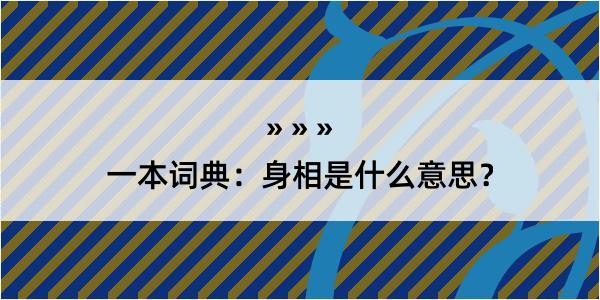 » » »

一本词典：身相是什么意思？